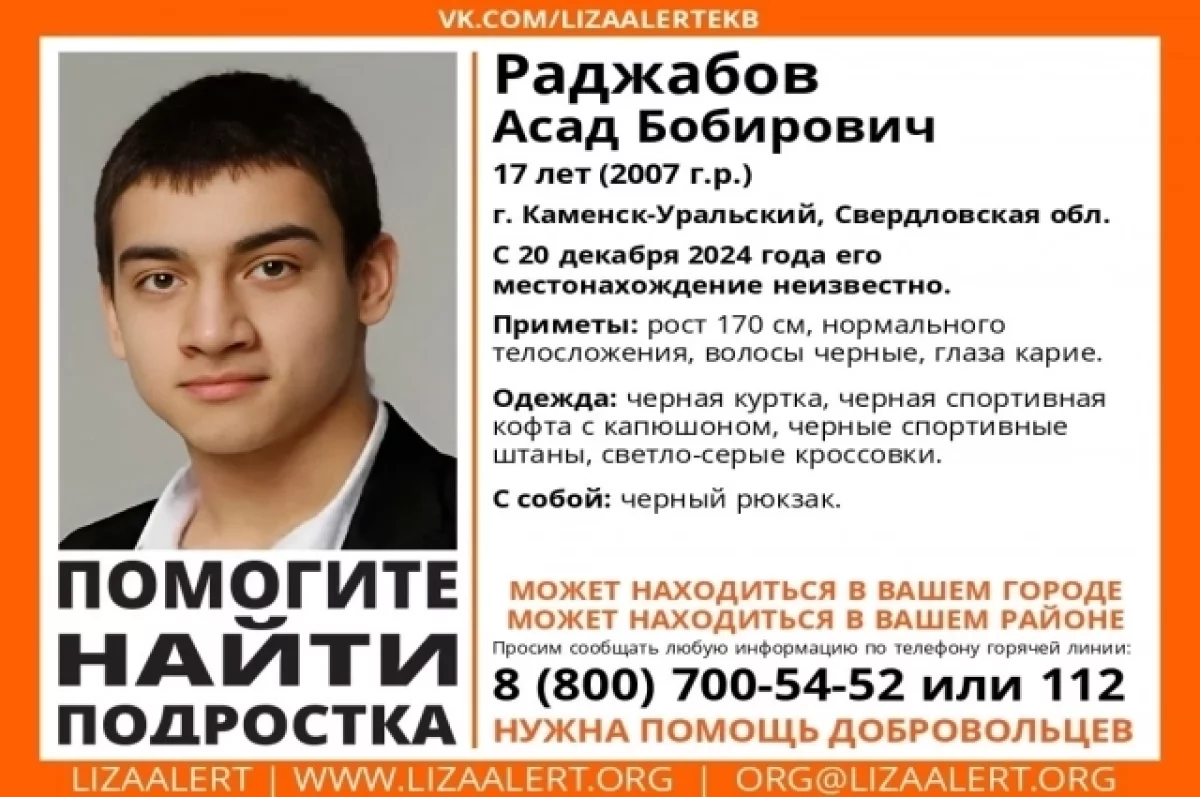 VK.COM/LIZAALERTEKB

Раджабов
Асад Бобирович

17 лет (2007 г.р.)

г. Каменск-Уральский, Свердловская обл.

С 20 декабря 2024 года его местонахождение неизвестно.

Приметы: рост 170 см, нормального телосложения, волосы черные, глаза карие.

Одежда: черная куртка, черная спортивная кофта с капюшоном, черные спортивные штаны, светло-серые кроссовки.

С собой: черный рюкзак.

ПОМОГИТЕ
НАЙТИ
ПОДРОСТКА

МОЖЕТ НАХОДИТЬСЯ В ВАШЕМ ГОРОДЕ
МОЖЕТ НАХОДИТЬСЯ В ВАШЕМ РАЙОНЕ

Просим сообщать любую информацию по телефону горячей линии:

8 (800) 700-54-52 или 112

НУЖНА ПОМОЩЬ ДОБРОВОЛЬЦЕВ

LIZAALERT | WWW.LIZAALERT.ORG | ORG@LIZAALERT.ORG